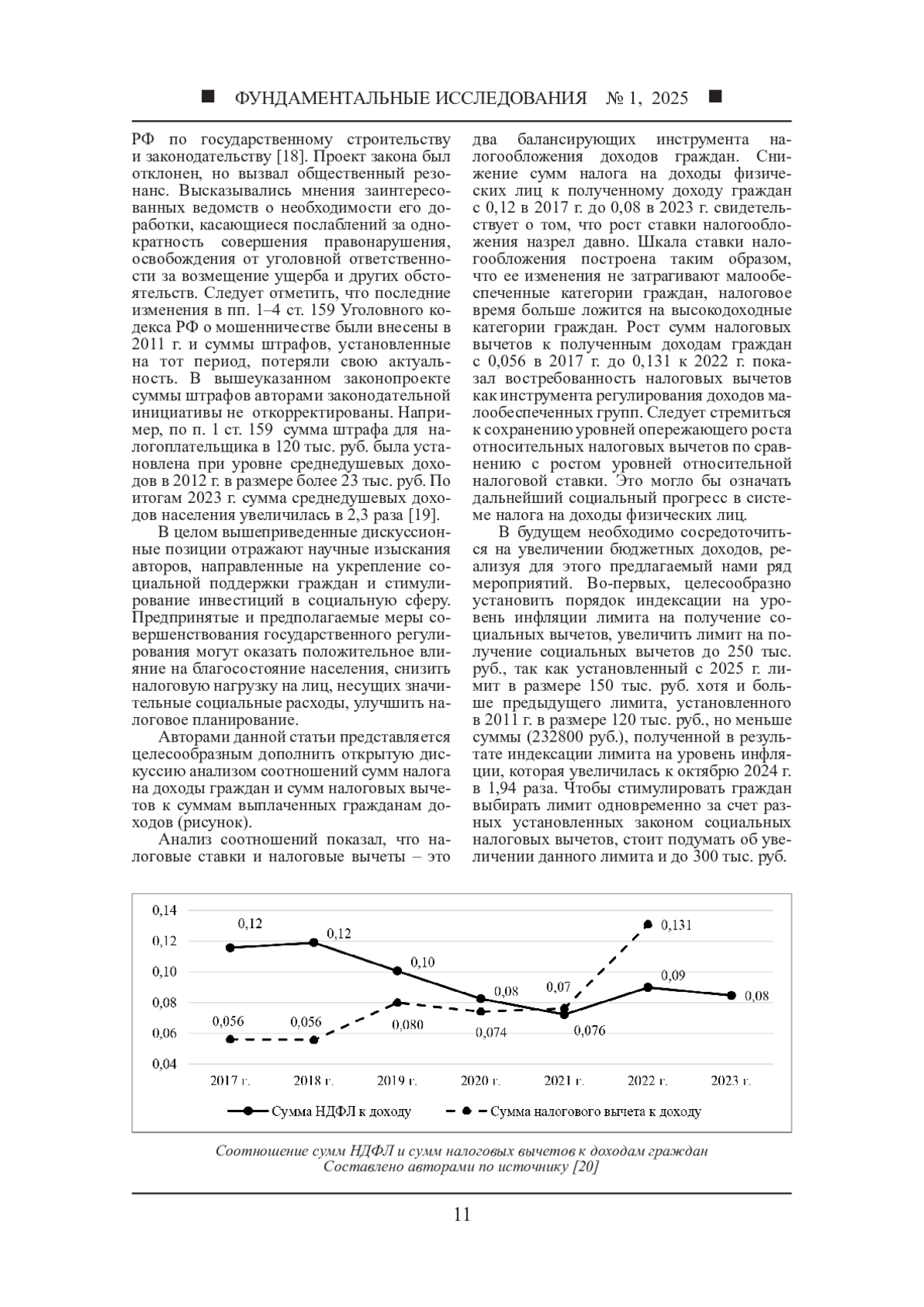 ■ ФУНДАМЕНТАЛЬНЫЕ ИССЛЕДОВАНИЯ № 1, 2025 ■

РФ по государственному строительству и законодательству [18]. Проект закона был отклонен, но вызвал общественный резонанс. Высказывались мнения заинтересованных ведомств о необходимости его доработки, касающиеся послаблений за однократность совершения правонарушения, освобождения от уголовной ответственности за возмещение ущерба и других обстоятельств. Следует отметить, что последние изменения в пп. 1–4 ст. 159 Уголовного кодекса РФ о мошенничестве были внесены в 2011 г. и суммы штрафов, установленные на тот период, потеряли свою актуальность. В вышеуказанном законопроекте суммы штрафов авторами законодательной инициативы не откорректированы. Например, по п. 1 ст. 159 сумма штрафа для налогоплательщика в 120 тыс. руб. была установлена при уровне среднедушевых доходов в 2012 г. в размере более 23 тыс. руб. По итогам 2023 г. сумма среднедушевых доходов населения увеличилась в 2,3 раза [19].

В целом вышеприведенные дискуссионные позиции отражают научные изыскания авторов, направленные на укрепление социальной поддержки граждан и стимулирование инвестиций в социальную сферу. Предпринятые и предполагаемые меры совершенствования государственного регулирования могут оказать положительное влияние на благосостояние населения, снизить налоговую нагрузку на лиц, несущих значительные социальные расходы, улучшить налоговое планирование.

Авторами данной статьи представляется целесообразным дополнить открытую дискуссию анализом соотношений сумм налога на доходы граждан и сумм налоговых вычетов к суммам выплаченных гражданам доходов (рисунок).

Анализ соотношений показал, что налоговые ставки и налоговые вычеты – это два балансирующих инструмента налогообложения доходов граждан. Снижение сумм налога на доходы физических лиц к полученному доходу граждан с 0,12 в 2017 г. до 0,08 в 2023 г. свидетельствует о том, что рост ставки налогообложения назрел давно. Шкала ставки налогообложения построена таким образом, что ее изменения не затрагивают малообеспеченные категории граждан, налоговое время больше ложится на высокодоходные категории граждан. Рост сумм налоговых вычетов к полученным доходам граждан с 0,056 в 2017 г. до 0,131 к 2022 г. показал востребованность налоговых вычетов как инструмента регулирования доходов малообеспеченных групп. Следует стремиться к сохранению уровней опережающего роста относительных налоговых вычетов по сравнению с ростом уровней относительной налоговой ставки. Это могло бы означать дальнейший социальный прогресс в системе налога на доходы физических лиц.

В будущем необходимо сосредоточиться на увеличении бюджетных доходов, реализуя для этого предлагаемый нами ряд мероприятий. Во-первых, целесообразно установить порядок индексации на уровень инфляции лимита на получение социальных вычетов, увеличить лимит на получение социальных вычетов до 250 тыс. руб., так как установленный с 2025 г. лимит в размере 150 тыс. руб. хотя и больше предыдущего лимита, установленного в 2011 г. в размере 120 тыс. руб., но меньше суммы (232800 руб.), полученной в результате индексации лимита на уровень инфляции, которая увеличилась к октябрю 2024 г. в 1,94 раза. Чтобы стимулировать граждан выбирать лимит одновременно за счет разных установленных законом социальных налоговых вычетов, стоит подумать об увеличении данного лимита и до 300 тыс. руб.

0,14
0,12
0,10
0,08
0,06
0,04
0,12 0,12 0,10 0,08 0,07 0,09 0,08
0,056 0,056 0,080 0,074 0,076 0,131
2017 г. 2018 г. 2019 г. 2020 г. 2021 г. 2022 г. 2023 г.
Сумма НДФЛ к доходу
Сумма налогового вычета к доходу

Соотношение сумм НДФЛ и сумм налоговых вычетов к доходам граждан
Составлено авторами по источнику [20]

11